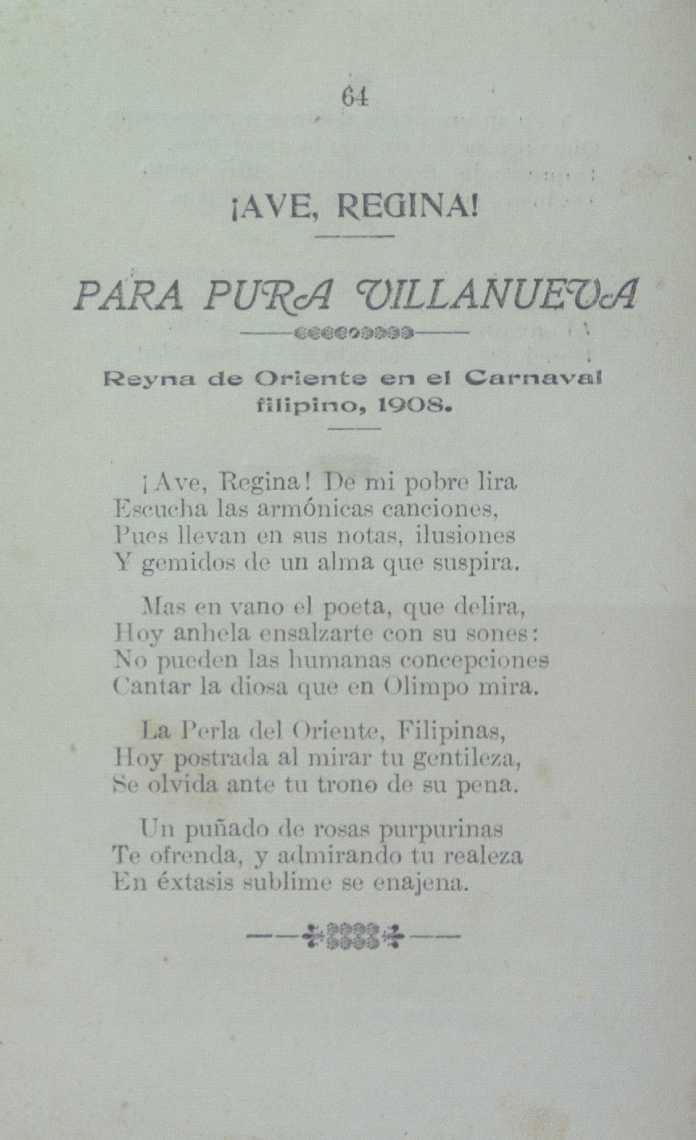 64

¡AVE, REGINA!

PARA PURA VILLANUEVA

Reyna de Oriente en el Carnaval filipino, 1908.

¡Ave, Regina! De mi pobre lira
Escucha las armónicas canciones,
Pues llevan en sus notas, ilusiones
Y gemidos de un alma que suspira.

Mas en vano el poeta, que delira,
Hoy anhela ensalzarte con su sones:
No pueden las humanas concepciones
Cantar la diosa que en Olimpo mira.

La Perla del Oriente, Filipinas,
Hoy postrada al mirar tu gentileza,
Se olvida ante tu trono de su pena.

Un puñado de rosas purpurinas
Te ofrenda, y admirando tu realeza
En éxtasis sublime se enajena.